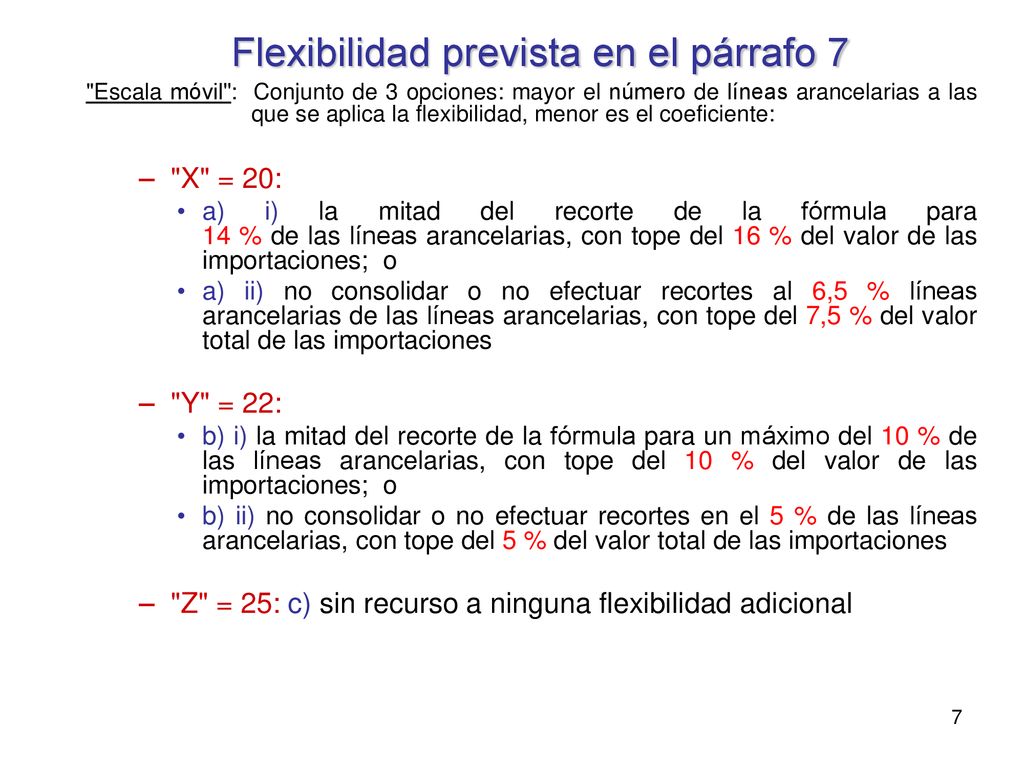 Flexibilidad prevista en el párrafo 7

"Escala móvil": Conjunto de 3 opciones: mayor el número de líneas arancelarias a las que se aplica la flexibilidad, menor es el coeficiente:

– "X" = 20:
• a) i) la mitad del recorte de la fórmula para 14 % de las líneas arancelarias, con tope del 16 % del valor de las importaciones; o
• a) ii) no consolidar o no efectuar recortes al 6,5 % líneas arancelarias de las líneas arancelarias, con tope del 7,5 % del valor total de las importaciones

– "Y" = 22:
• b) i) la mitad del recorte de la fórmula para un máximo del 10 % de las líneas arancelarias, con tope del 10 % del valor de las importaciones; o
• b) ii) no consolidar o no efectuar recortes en el 5 % de las líneas arancelarias, con tope del 5 % del valor total de las importaciones

– "Z" = 25: c) sin recurso a ninguna flexibilidad adicional

7